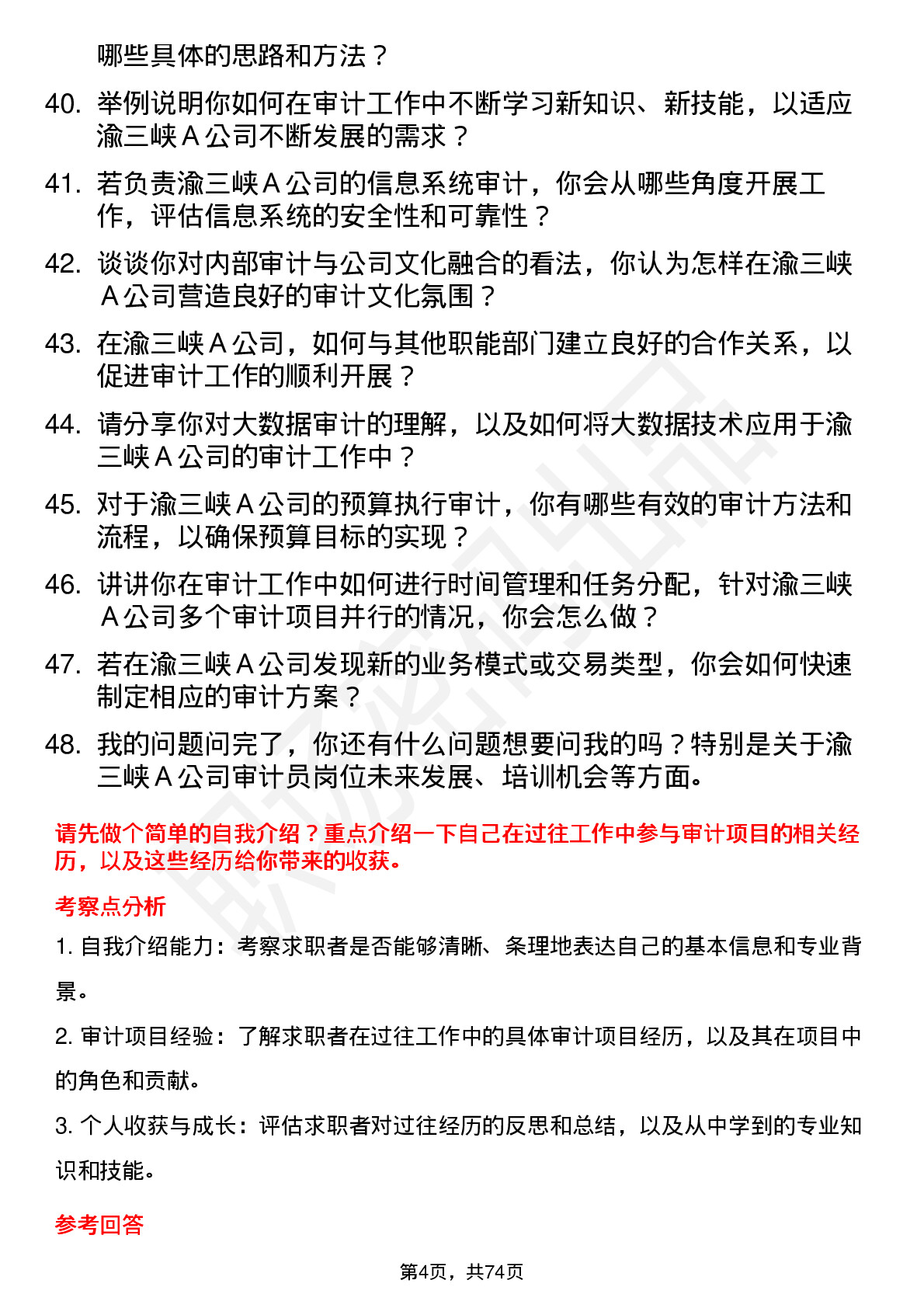 哪些具体的思路和方法？

40. 举例说明你如何在审计工作中不断学习新知识、新技能，以适应渝三峡 A 公司不断发展的需求？

41. 若负责渝三峡 A 公司的信息系统审计，你会从哪些角度开展工作，评估信息系统的安全性和可靠性？

42. 谈谈你对内部审计与公司文化融合的看法，你认为怎样在渝三峡 A 公司营造良好的审计文化氛围？

43. 在渝三峡 A 公司，如何与其他职能部门建立良好的合作关系，以促进审计工作的顺利开展？

44. 请分享你对大数据审计的理解，以及如何将大数据技术应用于渝三峡 A 公司的审计工作中？

45. 对于渝三峡 A 公司的预算执行审计，你有哪些有效的审计方法和流程，以确保预算目标的实现？

46. 讲讲你在审计工作中如何进行时间管理和任务分配，针对渝三峡 A 公司多个审计项目并行的情况，你会怎么做？

47. 若在渝三峡 A 公司发现新的业务模式或交易类型，你会如何快速制定相应的审计方案？

48. 我的问题问完了，你还有什么问题想要问我的吗？特别是关于渝三峡 A 公司审计员岗位未来发展、培训机会等方面。

请先做个简单的自我介绍？重点介绍一下自己在过往工作中参与审计项目的相关经历，以及这些经历给你带来的收获。

考察点分析

1. 自我介绍能力：考察求职者是否能够清晰、条理地表达自己的基本信息和专业背景。

2. 审计项目经验：了解求职者在过往工作中的具体审计项目经历，以及其在项目中的角色和贡献。

3. 个人收获与成长：评估求职者对过往经历的反思和总结，以及从中学到的专业知识和技能。

参考回答

第4页，共74页